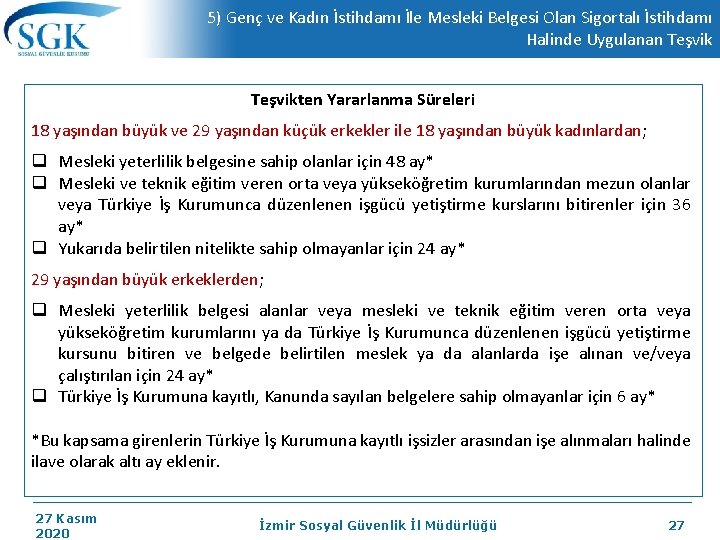 SGK
SOSYAL GÜVENLİK KURUMU

5) Genç ve Kadın İstihdamı İle Mesleki Belgesi Olan Sigortalı İstihdamı Halinde Uygulanan Teşvik

Teşvikten Yararlanma Süreleri

18 yaşından büyük ve 29 yaşından küçük erkekler ile 18 yaşından büyük kadınlardan;

❑ Mesleki yeterlilik belgesine sahip olanlar için 48 ay*
❑ Mesleki ve teknik eğitim veren orta veya yükseköğretim kurumlarından mezun olanlar veya Türkiye İş Kurumunca düzenlenen işgücü yetiştirme kurslarını bitirenler için 36 ay*
❑ Yukarıda belirtilen nitelikte sahip olmayanlar için 24 ay*

29 yaşından büyük erkeklerden;

❑ Mesleki yeterlilik belgesi alanlar veya mesleki ve teknik eğitim veren orta veya yükseköğretim kurumlarını ya da Türkiye İş Kurumunca düzenlenen işgücü yetiştirme kursunu bitiren ve belgede belirtilen meslek ya da alanlarda işe alınan ve/veya çalıştırılan için 24 ay*
❑ Türkiye İş Kurumuna kayıtlı, Kanunda sayılan belgelere sahip olmayanlar için 6 ay*

*Bu kapsama girenlerin Türkiye İş Kurumuna kayıtlı işsizler arasından işe alınmaları halinde ilave olarak altı ay eklenir.

27 Kasım 2020

İzmir Sosyal Güvenlik İl Müdürlüğü

27